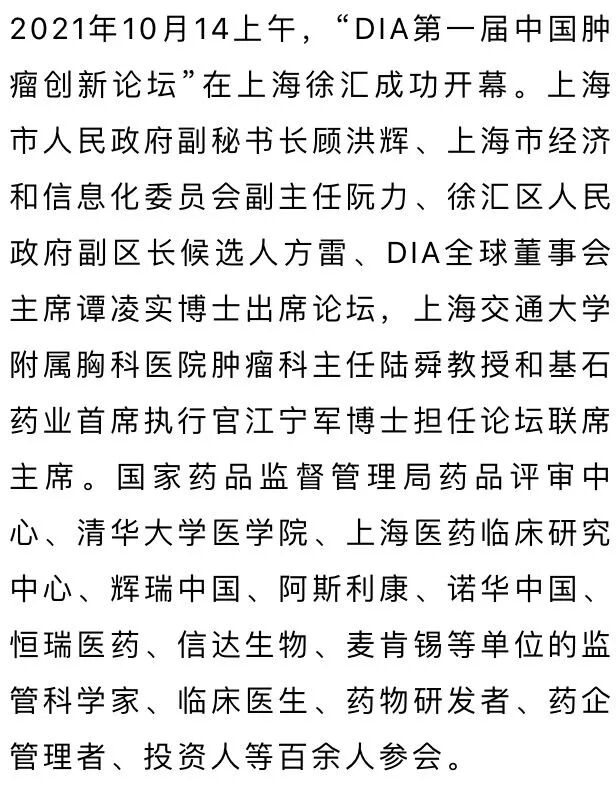 2021年10月14上午，“DIA第一届中国肿瘤创新论坛”在上海徐汇成功开幕。上海市人民政府副秘书长顾洪辉、上海市经济和信息化委员会副主任阮力、徐汇区人民政府副区长候选人方雷、DIA全球董事会主席谭凌实博士出席论坛，上海交通大学附属胸科医院肿瘤科主任陆舜教授和基石药业首席执行官江宁军博士担任论坛联席主席。国家药品监督管理局药品评审中心、清华大学医学院、上海医药临床研究中心、辉瑞中国、阿斯利康、诺华中国、恒瑞医药、信达生物、麦肯锡等单位的监管科学家、临床医生、药物研发者、药企管理者、投资人等百余人参会。